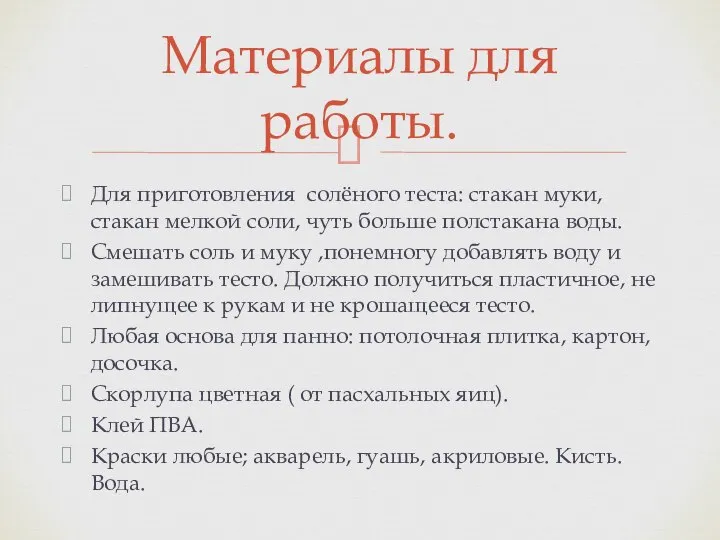 Материалы для работы.

Для приготовления солёного теста: стакан муки, стакан мелкой соли, чуть больше полстакана воды.

Смешать соль и муку ,понемногу добавлять воду и замешивать тесто. Должно получиться пластичное, не липнущее к рукам и не крошащееся тесто.

Любая основа для панно: потолочная плитка, картон, досочка.

Скорлупа цветная ( от пасхальных яиц).

Клей ПВА.

Краски любые; акварель, гуашь, акриловые. Кисть. Вода.